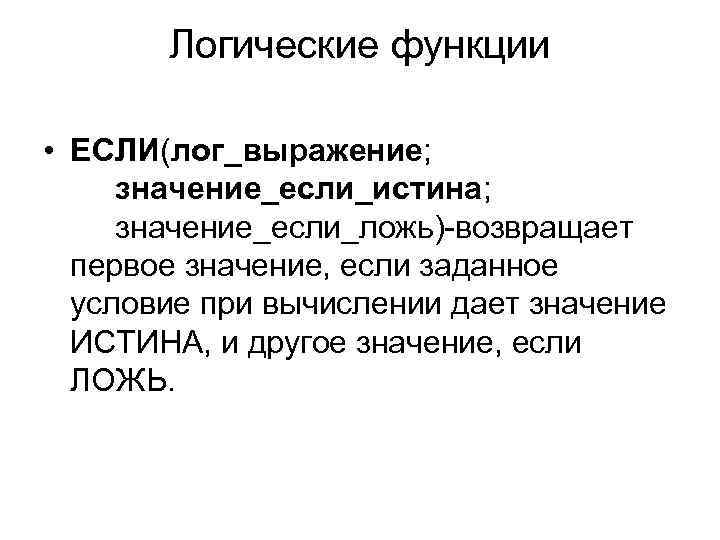 Логические функции

• ЕСЛИ(лог_выражение; значение_если_истина; значение_если_ложь)-возвращает первое значение, если заданное условие при вычислении дает значение ИСТИНА, и другое значение, если ЛОЖЬ.